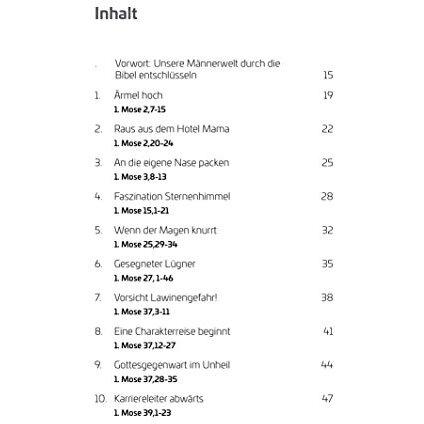 Inhalt

Vorwort: Unsere Männerwelt durch die Bibel entschlüsseln 15

1. Ärmel hoch 19
1. Mose 2,7-15

2. Raus aus dem Hotel Mama 22
1. Mose 2,20-24

3. An die eigene Nase packen 25
1. Mose 3,8-13

4. Faszination Sternenhimmel 28
1. Mose 15,1-21

5. Wenn der Magen knurrt 32
1. Mose 25,29-34

6. Gesegneter Lügner 35
1. Mose 27, 1-46

7. Vorsicht Lawinengefahr! 38
1. Mose 37,3-11

8. Eine Charakterreise beginnt 41
1. Mose 37,12-27

9. Gottesgegenwart im Unheil 44
1. Mose 37,28-35

10. Karriereleiter abwärts 47
1. Mose 39,1-23